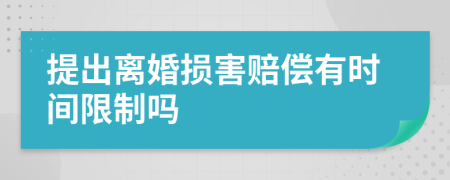 提出离婚损害赔偿有时间限制吗